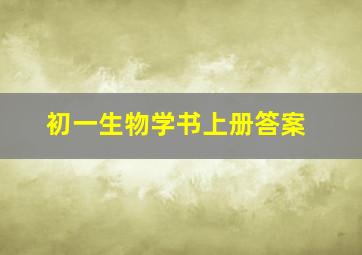 初一生物学书上册答案